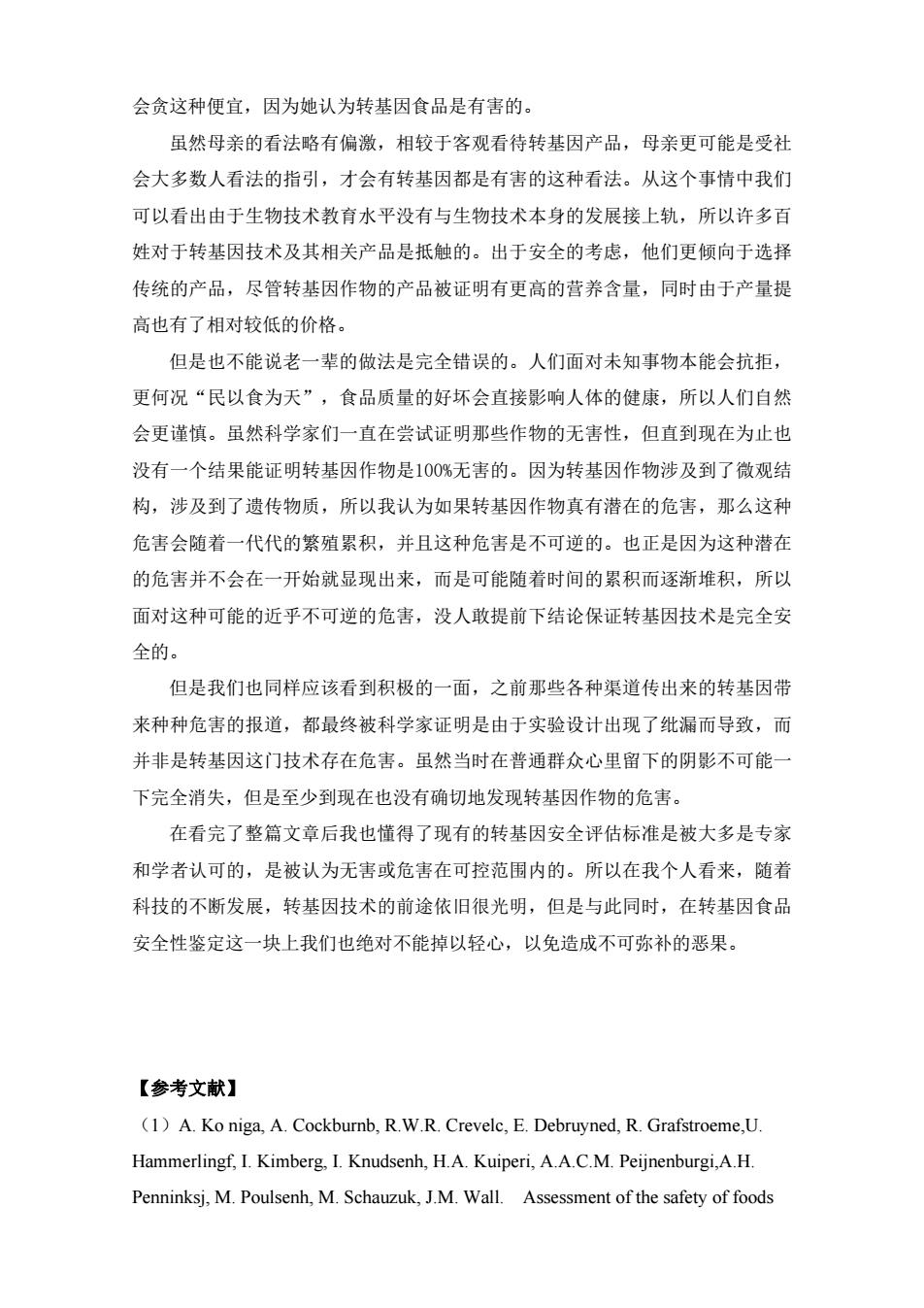 会贪这种便宜，因为她认为转基因食品是有害的。

虽然母亲的看法略有偏激，相较于客观看待转基因产品，母亲更可能是受社会大多数人看法的指引，才会有转基因都是有害的这种看法。从这个事情中我们可以看出由于生物技术教育水平没有与生物技术本身的发展接上轨，所以许多百姓对于转基因技术及其相关产品是抵触的。出于安全的考虑，他们更倾向于选择传统的产品，尽管转基因作物的产品被证明有更高的营养含量，同时由于产量提高也有了相对较低的价格。

但是也不能说老一辈的做法是完全错误的。人们面对未知事物本能会抗拒，更何况“民以食为天”，食品质量的好坏会直接影响人体的健康，所以人们自然会更谨慎。虽然科学家们一直在尝试证明那些作物的无害性，但直到现在为止也没有一个结果能证明转基因作物是100%无害的。因为转基因作物涉及到了微观结构，涉及到了遗传物质，所以我认为如果转基因作物真有潜在的危害，那么这种危害会随着一代代的繁殖累积，并且这种危害是不可逆的。也正是因为这种潜在的危害并不会在一开始就显现出来，而是可能随着时间的累积而逐渐堆积，所以面对这种可能的近乎不可逆的危害，没人敢提前下结论保证转基因技术是完全安全的。

但是我们也同样应该看到积极的一面，之前那些各种渠道传出来的转基因带来种种危害的报道，都最终被科学家证明是由于实验设计出现了纰漏而导致，而并非是转基因这门技术存在危害。虽然当时在普通群众心里留下的阴影不可能一下完全消失，但是至少到现在也没有确切地发现转基因作物的危害。

在看完了整篇文章后我也懂得了现有的转基因安全评估标准是被大多是专家和学者认可的，是被认为无害或危害在可控范围内的。所以在我个人看来，随着科技的不断发展，转基因技术的前途依旧很光明，但是与此同时，在转基因食品安全性鉴定这一块上我们也绝对不能掉以轻心，以免造成不可弥补的恶果。

【参考文献】

（1）A. Ko niga, A. Cockburnb, R.W.R. Crevelc, E. Debruyned, R. Grafstroeme,U. Hammerlingf, I. Kimberg, I. Knudsenh, H.A. Kuiperi, A.A.C.M. Peijnenburgi,A.H. Penninksj, M. Poulsenh, M. Schauzuk, J.M. Wall. Assessment of the safety of foods